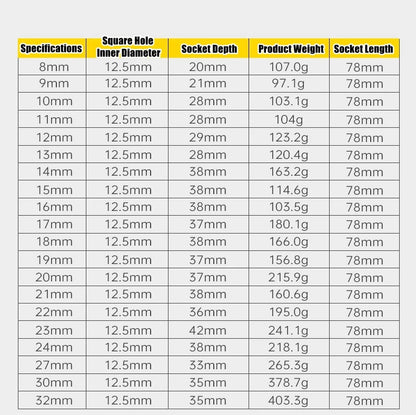 | Specifications | Square Hole Inner Diameter | Socket Depth | Product Weight | Socket Length |
|---|---|---|---|---|
| 8mm | 12.5mm | 20mm | 107.0g | 78mm |
| 9mm | 12.5mm | 21mm | 97.1g | 78mm |
| 10mm | 12.5mm | 28mm | 103.1g | 78mm |
| 11mm | 12.5mm | 28mm | 104g | 78mm |
| 12mm | 12.5mm | 29mm | 123.2g | 78mm |
| 13mm | 12.5mm | 28mm | 120.4g | 78mm |
| 14mm | 12.5mm | 38mm | 163.2g | 78mm |
| 15mm | 12.5mm | 38mm | 114.6g | 78mm |
| 16mm | 12.5mm | 38mm | 103.5g | 78mm |
| 17mm | 12.5mm | 37mm | 180.1g | 78mm |
| 18mm | 12.5mm | 38mm | 166.0g | 78mm |
| 19mm | 12.5mm | 37mm | 156.8g | 78mm |
| 20mm | 12.5mm | 37mm | 215.9g | 78mm |
| 21mm | 12.5mm | 38mm | 160.6g | 78mm |
| 22mm | 12.5mm | 36mm | 195.0g | 78mm |
| 23mm | 12.5mm | 42mm | 241.1g | 78mm |
| 24mm | 12.5mm | 38mm | 218.1g | 78mm |
| 27mm | 12.5mm | 33mm | 265.3g | 78mm |
| 30mm | 12.5mm | 35mm | 378.7g | 78mm |
| 32mm | 12.5mm | 35mm | 403.3g | 78mm |